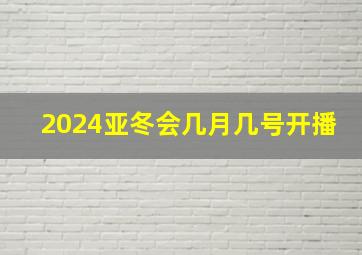 2024亚冬会几月几号开播